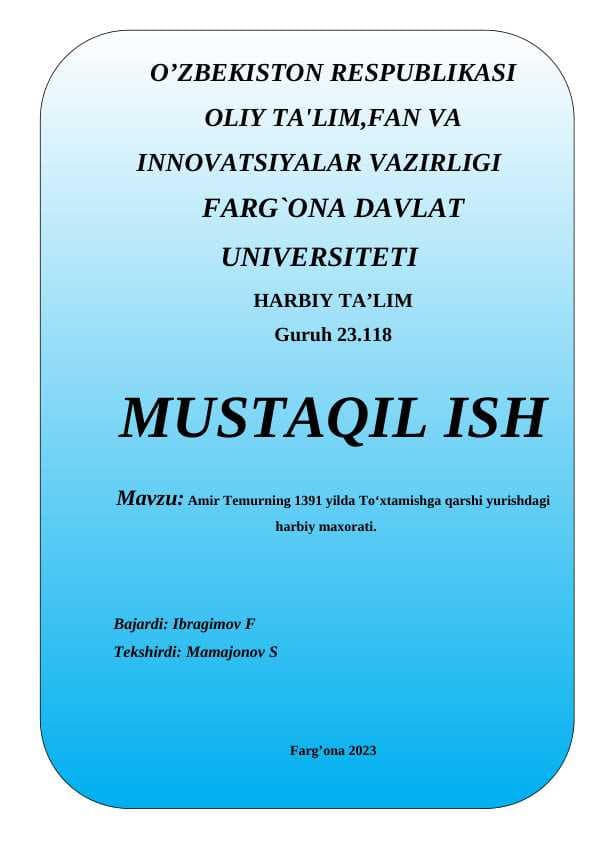 O’ZBEKISTON RESPUBLIKASI
OLIY TA'LIM,FAN VA
INNOVATSIYALAR VAZIRLIGI
FARG`ONA DAVLAT
UNIVERSITETI
HARBIY TA’LIM
Guruh 23.118

MUSTAQIL ISH

Mavzu: Amir Temurning 1391 yilda To‘xtamishga qarshi yurishdagi harbiy maxorati.

Bajardi: Ibragimov F
Tekshirdi: Mamajonov S

Farg’ona 2023